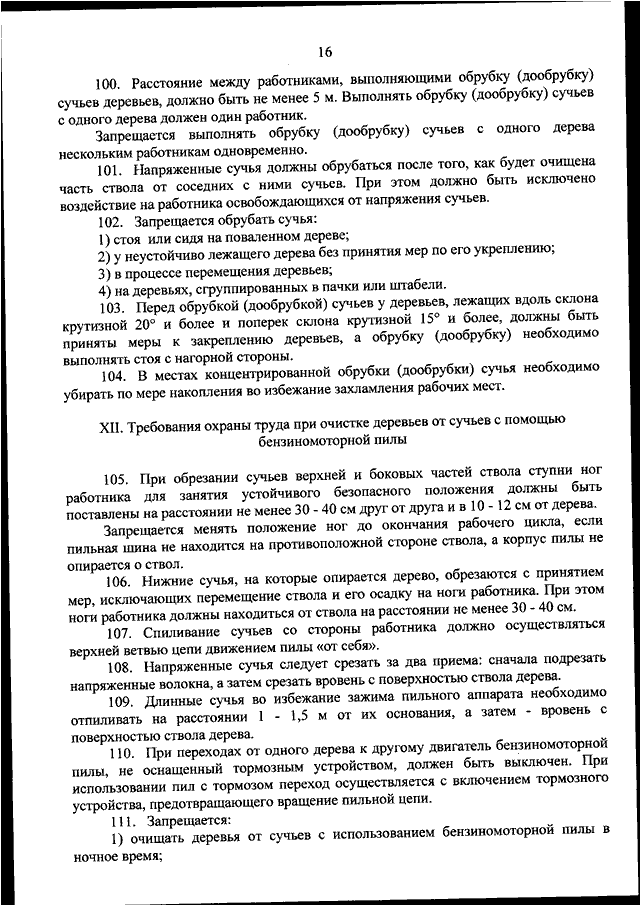 16

100. Расстояние между работниками, выполняющими обрубку (дообрубку) сучьев деревьев, должно быть не менее 5 м. Выполнять обрубку (дообрубку) сучьев с одного дерева должен один работник.

Запрещается выполнять обрубку (дообрубку) сучьев с одного дерева нескольким работникам одновременно.

101. Напряженные сучья должны обрубаться после того, как будет очищена часть ствола от соседних с ними сучьев. При этом должно быть исключено воздействие на работника освобождающихся от напряжения сучьев.

102. Запрещается обрубать сучья:

1) стоя или сидя на поваленном дереве;

2) у неустойчиво лежащего дерева без принятия мер по его укреплению;

3) в процессе перемещения деревьев;

4) на деревьях, сгруппированных в пачки или штабели.

103. Перед обрубкой (дообрубкой) сучьев у деревьев, лежащих вдоль склона крутизной 20° и более и поперек склона крутизной 15° и более, должны быть приняты меры к закреплению деревьев, а обрубку (дообрубку) необходимо выполнять стоя с нагорной стороны.

104. В местах концентрированной обрубки (дообрубки) сучья необходимо убирать по мере накопления во избежание захламления рабочих мест.

XII. Требования охраны труда при очистке деревьев от сучьев с помощью бензиномоторной пилы

105. При обрезании сучьев верхней и боковых частей ствола ступни ног работника для занятия устойчивого безопасного положения должны быть поставлены на расстоянии не менее 30 - 40 см друг от друга и в 10 - 12 см от дерева.

Запрещается менять положение ног до окончания рабочего цикла, если пильная шина не находится на противоположной стороне ствола, а корпус пилы не опирается о ствол.

106. Нижние сучья, на которые опирается дерево, обрезаются с принятием мер, исключающих перемещение ствола и его осадку на ноги работника. При этом ноги работника должны находиться от ствола на расстоянии не менее 30 - 40 см.

107. Спиливание сучьев со стороны работника должно осуществляться верхней ветвью цепи движением пилы «от себя».

108. Напряженные сучья следует срезать за два приема: сначала подрезать напряженные волокна, а затем срезать вровень с поверхностью ствола дерева.

109. Длинные сучья во избежание зажима пильного аппарата необходимо отпиливать на расстоянии 1 - 1,5 м от их основания, а затем - вровень с поверхностью ствола дерева.

110. При переходах от одного дерева к другому двигатель бензиномоторной пилы, не оснащенный тормозным устройством, должен быть выключен. При использовании пил с тормозом переход осуществляется с включением тормозного устройства, предотвращающего вращение пильной цепи.

111. Запрещается:

1) очищать деревья от сучьев с использованием бензиномоторной пилы в ночное время;